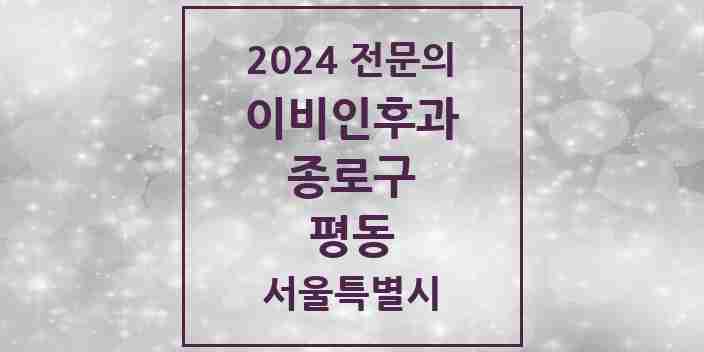 2024 전문의
이비인후과
종로구
평동
서울특별시